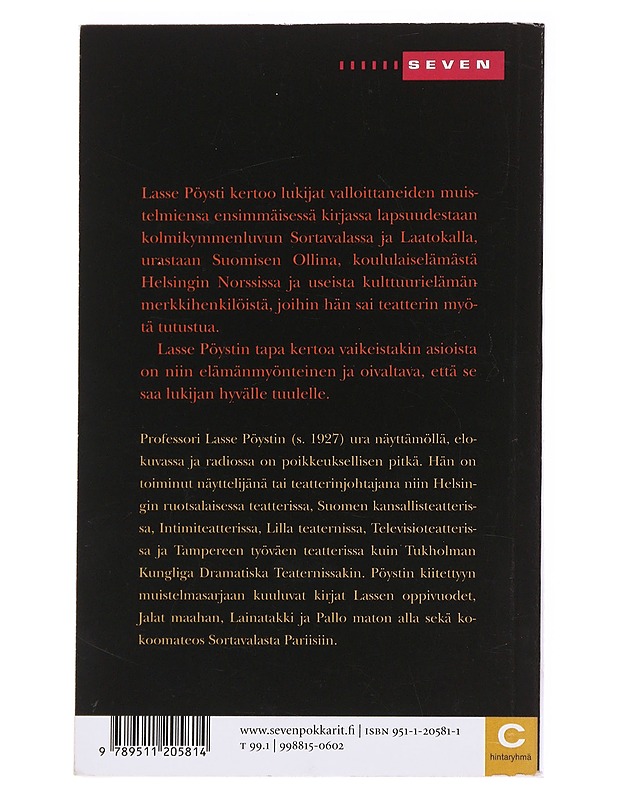 SEVEN

Lasse Pöysti kertoo lukijat valloittaneiden muistelmiensa ensimmäisessä kirjassa lapsuudestaan kolmikymmenluvun Sortavalassa ja Laatokalla, urastaan Suomisen Ollina, koululaiselämästä Helsingin Norssissa ja useista kulttuurielämän merkkihenkilöistä, joihin hän sai teatterin myötä tutustua.

Lasse Pöystin tapa kertoa vaikeistakin asioista on niin elämänmyönteinen ja oivaltava, että se saa lukijan hyvälle tuulelle.

Professori Lasse Pöystin (s. 1927) ura näyttämöllä, elokuvassa ja radiossa on poikkeuksellisen pitkä. Hän on toiminut näyttelijänä tai teatterinjohtajana niin Helsingin ruotsalaisessa teatterissa, Suomen kansallisteatterissa, Intimiteatterissa, Lilla teaternissa, Televisioteatterissa ja Tampereen työväen teatterissa kuin Tukholman Kungliga Dramatiska Teaternissakin. Pöystin kiitettyyn muistelmasarjaan kuuluvat kirjat Lassen oppivuodet, Jalat maahan, Lainatakki ja Pallo maton alla sekä kokoomateos Sortavalasta Pariisiin.

9 789511 205814

www.sevenpokkarit.fi | ISBN 951-1-20581-1
T 99.1 | 998815-0602

C
hintaryhmä